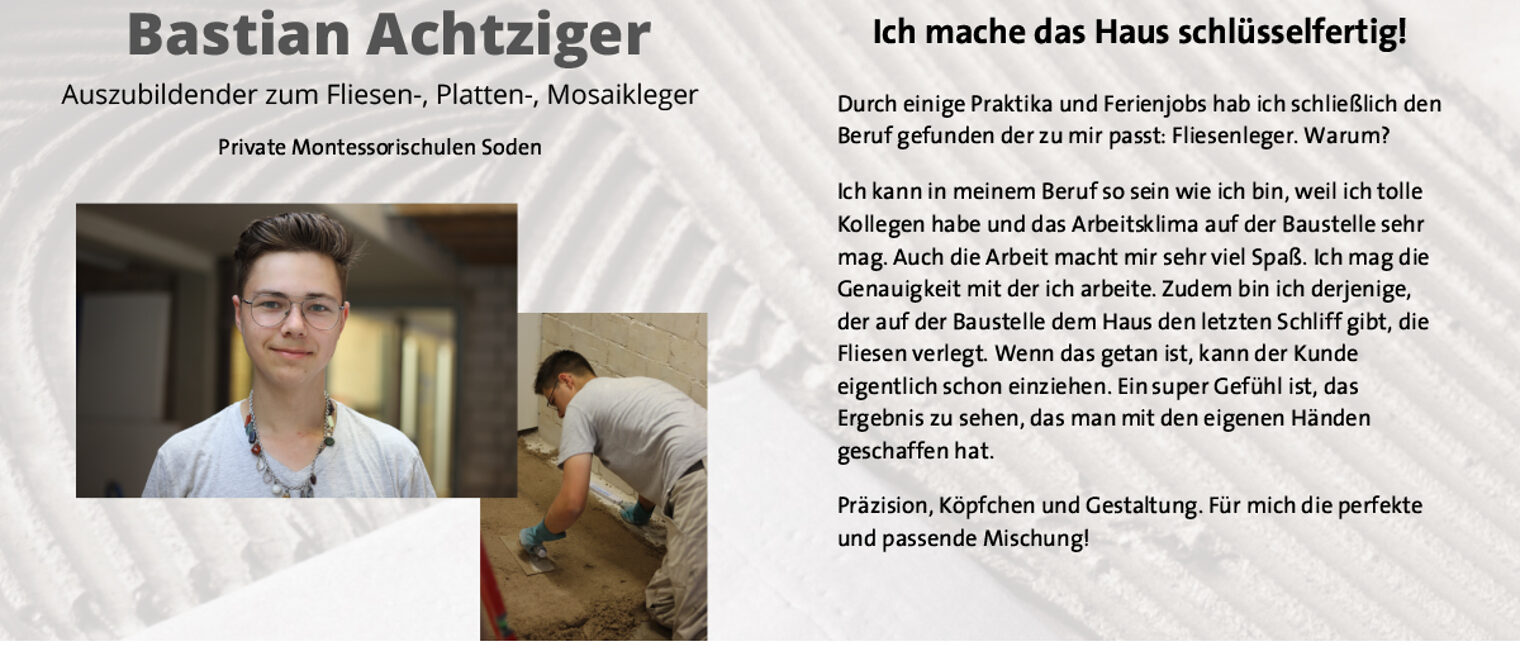 Bastian Achtziger

Auszubildender zum Fliesen-, Platten-, Mosaikleger

Private Montessorischulen Soden

Ich mache das Haus schlüsselfertig!

Durch einige Praktika und Ferienjobs hab ich schließlich den Beruf gefunden der zu mir passt: Fliesenleger. Warum?

Ich kann in meinem Beruf so sein wie ich bin, weil ich tolle Kollegen habe und das Arbeitsklima auf der Baustelle sehr mag. Auch die Arbeit macht mir sehr viel Spaß. Ich mag die Genauigkeit mit der ich arbeite. Zudem bin ich derjenige, der auf der Baustelle dem Haus den letzten Schliff gibt, die Fliesen verlegt. Wenn das getan ist, kann der Kunde eigentlich schon einziehen. Ein super Gefühl ist, das Ergebnis zu sehen, das man mit den eigenen Händen geschaffen hat.

Präzision, Köpfchen und Gestaltung. Für mich die perfekte und passende Mischung!